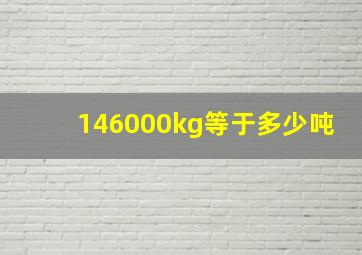 146000kg等于多少吨